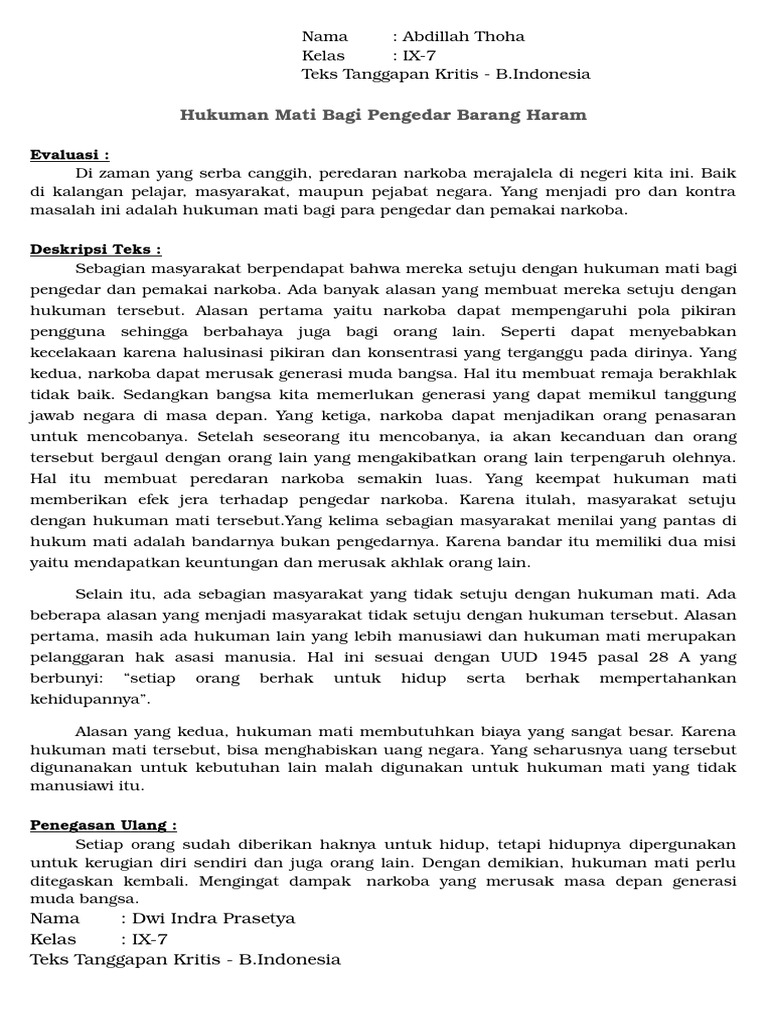 Nama : Abdillah Thoha
Kelas : IX-7
Teks Tanggapan Kritis - B.Indonesia

Hukuman Mati Bagi Pengedar Barang Haram

Evaluasi :
Di zaman yang serba canggih, peredaran narkoba merajalela di negeri kita ini. Baik di kalangan pelajar, masyarakat, maupun pejabat negara. Yang menjadi pro dan kontra masalah ini adalah hukuman mati bagi para pengedar dan pemakai narkoba.

Deskripsi Teks :
Sebagian masyarakat berpendapat bahwa mereka setuju dengan hukuman mati bagi pengedar dan pemakai narkoba. Ada banyak alasan yang membuat mereka setuju dengan hukuman tersebut. Alasan pertama yaitu narkoba dapat mempengaruhi pola pikiran pengguna sehingga berbahaya juga bagi orang lain. Seperti dapat menyebabkan kecelakaan karena halusinasi pikiran dan konsentrasi yang terganggu pada dirinya. Yang kedua, narkoba dapat merusak generasi muda bangsa. Hal itu membuat remaja berakhlak tidak baik. Sedangkan bangsa kita memerlukan generasi yang dapat memikul tanggung jawab negara di masa depan. Yang ketiga, narkoba dapat menjadikan orang penasaran untuk mencobanya. Setelah seseorang itu mencobanya, ia akan kecanduan dan orang tersebut bergaul dengan orang lain yang mengakibatkan orang lain terpengaruh olehnya. Hal itu membuat peredaran narkoba semakin luas. Yang keempat hukuman mati memberikan efek jera terhadap pengedar narkoba. Karena itulah, masyarakat setuju dengan hukuman mati tersebut.Yang kelima sebagian masyarakat menilai yang pantas di hukum mati adalah bandarnya bukan pengedarnya. Karena bandar itu memiliki dua misi yaitu mendapatkan keuntungan dan merusak akhlak orang lain.

Selain itu, ada sebagian masyarakat yang tidak setuju dengan hukuman mati. Ada beberapa alasan yang menjadi masyarakat tidak setuju dengan hukuman tersebut. Alasan pertama, masih ada hukuman lain yang lebih manusiawi dan hukuman mati merupakan pelanggaran hak asasi manusia. Hal ini sesuai dengan UUD 1945 pasal 28 A yang berbunyi: “setiap orang berhak untuk hidup serta berhak mempertahankan kehidupannya”.

Alasan yang kedua, hukuman mati membutuhkan biaya yang sangat besar. Karena hukuman mati tersebut, bisa menghabiskan uang negara. Yang seharusnya uang tersebut digunanakan untuk kebutuhan lain malah digunakan untuk hukuman mati yang tidak manusiawi itu.

Penegasan Ulang :
Setiap orang sudah diberikan haknya untuk hidup, tetapi hidupnya dipergunakan untuk kerugian diri sendiri dan juga orang lain. Dengan demikian, hukuman mati perlu ditegaskan kembali. Mengingat dampak narkoba yang merusak masa depan generasi muda bangsa.
Nama : Dwi Indra Prasetya
Kelas : IX-7
Teks Tanggapan Kritis - B.Indonesia